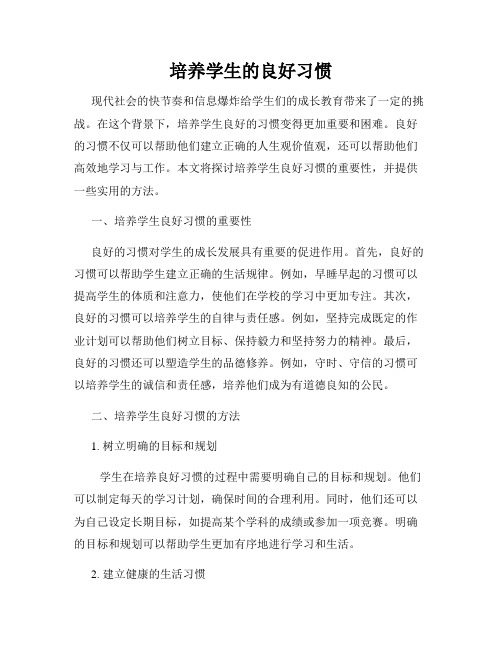 培养学生的良好习惯

现代社会的快节奏和信息爆炸给学生们的成长教育带来了一定的挑战。在这个背景下，培养学生良好的习惯变得更加重要和困难。良好的习惯不仅可以帮助他们建立正确的人生观价值观，还可以帮助他们高效地学习与工作。本文将探讨培养学生良好习惯的重要性，并提供一些实用的方法。

一、培养学生良好习惯的重要性

良好的习惯对学生的成长发展具有重要的促进作用。首先，良好的习惯可以帮助学生建立正确的生活规律。例如，早睡早起的习惯可以提高学生的体质和注意力，使他们在学校的学习中更加专注。其次，良好的习惯可以培养学生的自律与责任感。例如，坚持完成既定的作业计划可以帮助他们树立目标、保持毅力和坚持努力的精神。最后，良好的习惯还可以塑造学生的品德修养。例如，守时、守信的习惯可以培养学生的诚信和责任感，培养他们成为有道德良知的公民。

二、培养学生良好习惯的方法

1. 树立明确的目标和规划

学生在培养良好习惯的过程中需要明确自己的目标和规划。他们可以制定每天的学习计划，确保时间的合理利用。同时，他们还可以为自己设定长期目标，如提高某个学科的成绩或参加一项竞赛。明确的目标和规划可以帮助学生更加有序地进行学习和生活。

2. 建立健康的生活习惯